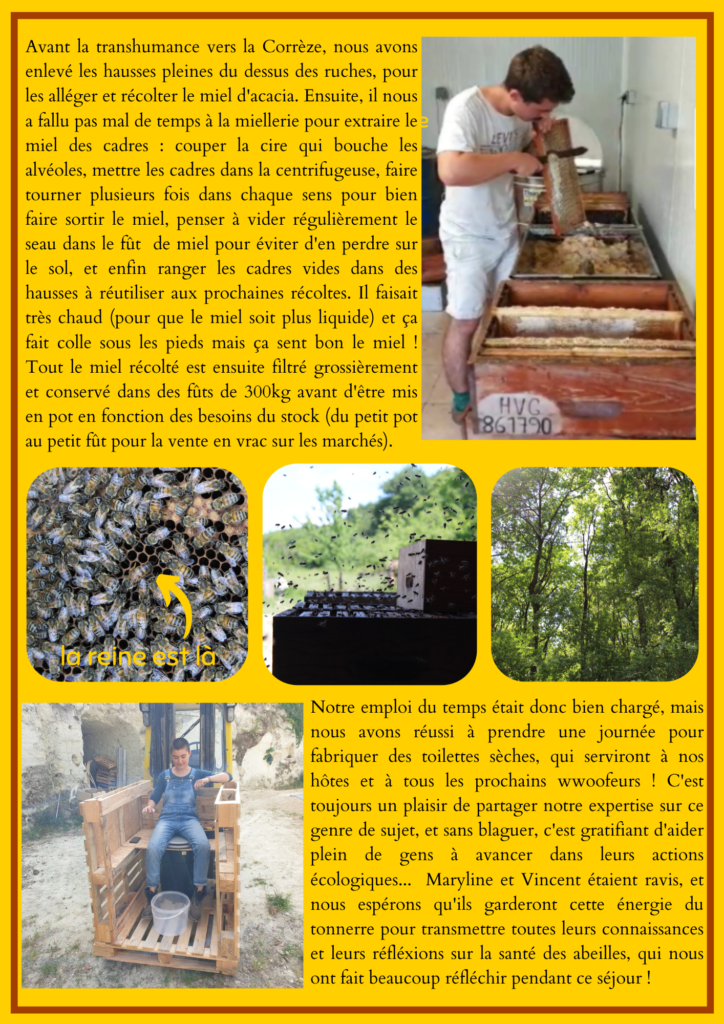 Avant la transhumance vers la Corrèze, nous avons enlevé les hausses pleines du dessus des ruches, pour les alléger et récolter le miel d'acacia. Ensuite, il nous a fallu pas mal de temps à la miellerie pour extraire le miel des cadres : couper la cire qui bouche les alvéoles, mettre les cadres dans la centrifugeuse, faire tourner plusieurs fois dans chaque sens pour bien faire sortir le miel, penser à vider régulièrement le seau dans le fût de miel pour éviter d'en perdre sur le sol, et enfin ranger les cadres vides dans des hausses à réutiliser aux prochaines récoltes. Il faisait très chaud (pour que le miel soit plus liquide) et ça fait colle sous les pieds mais ça sent bon le miel ! Tout le miel récolté est ensuite filtré grossièrement et conservé dans des fûts de 300kg avant d'être mis en pot en fonction des besoins du stock (du petit pot au petit fût pour la vente en vrac sur les marchés).

HVG
861790

la reine est là

Notre emploi du temps était donc bien chargé, mais nous avons réussi à prendre une journée pour fabriquer des toilettes sèches, qui serviront à nos hôtes et à tous les prochains wwoofeurs ! C'est toujours un plaisir de partager notre expertise sur ce genre de sujet, et sans blaguer, c'est gratifiant d'aider plein de gens à avancer dans leurs actions écologiques... Maryline et Vincent étaient ravis, et nous espérons qu'ils garderont cette énergie du tonnerre pour transmettre toutes leurs connaissances et leurs réflexions sur la santé des abeilles, qui nous ont fait beaucoup réfléchir pendant ce séjour !